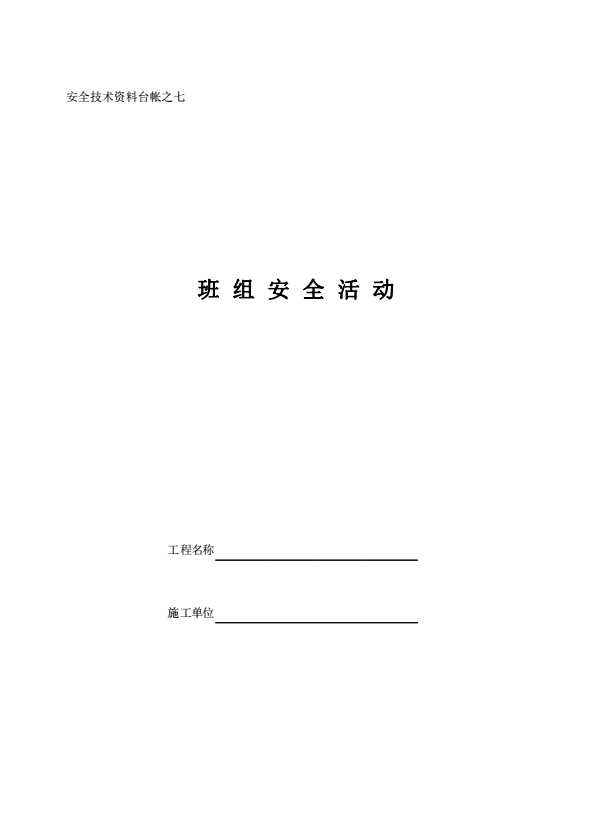 安全技术资料台帐之七

班组安全活动

工程名称____

施工单位____